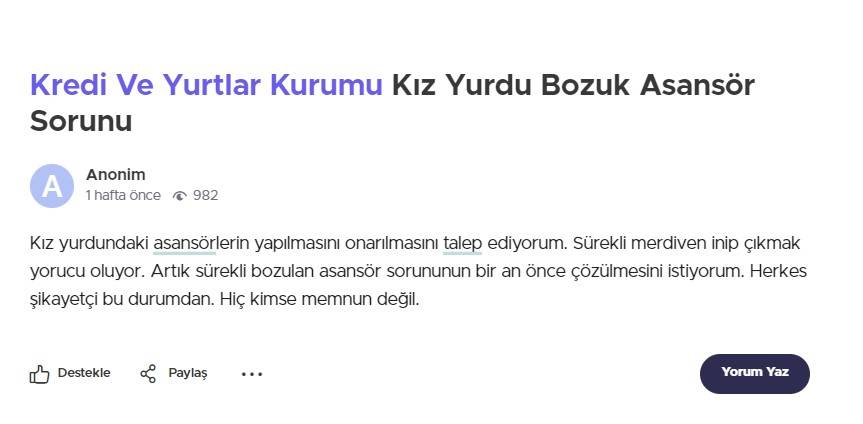 Kredi Ve Yurtlar Kurumu Kız Yurdu Bozuk Asansör Sorunu

A

Anonim
1 hafta önce 982

Kız yurdundaki asansörlerin yapılmasını onarılmasını talep ediyorum. Sürekli merdiven inip çıkmak yorucu oluyor. Artık sürekli bozulan asansör sorununun bir an önce çözülmesini istiyorum. Herkes şikayetçi bu durumdan. Hiç kimse memnun değil.

Destekle Paylaş ...

Yorum Yaz